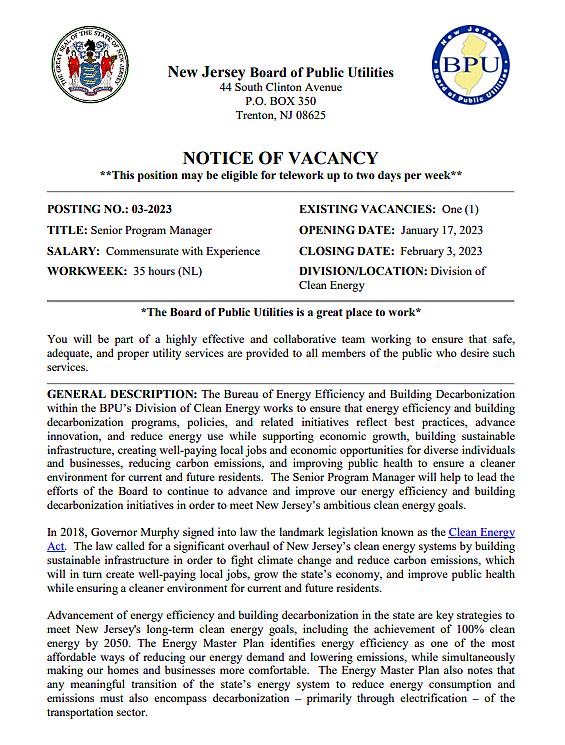 THE GREAT SEAL OF THE STATE OF NEW JERSEY

New Jersey Board of Public Utilities
44 South Clinton Avenue
P.O. BOX 350
Trenton, NJ 08625

New Jersey BPU Board of Public Utilities

NOTICE OF VACANCY
**This position may be eligible for telework up to two days per week**

POSTING NO.: 03-2023
TITLE: Senior Program Manager
SALARY: Commensurate with Experience
WORKWEEK: 35 hours (NL)

EXISTING VACANCIES: One (1)
OPENING DATE: January 17, 2023
CLOSING DATE: February 3, 2023
DIVISION/LOCATION: Division of Clean Energy

*The Board of Public Utilities is a great place to work*

You will be part of a highly effective and collaborative team working to ensure that safe, adequate, and proper utility services are provided to all members of the public who desire such services.

GENERAL DESCRIPTION: The Bureau of Energy Efficiency and Building Decarbonization within the BPU's Division of Clean Energy works to ensure that energy efficiency and building decarbonization programs, policies, and related initiatives reflect best practices, advance innovation, and reduce energy use while supporting economic growth, building sustainable infrastructure, creating well-paying local jobs and economic opportunities for diverse individuals and businesses, reducing carbon emissions, and improving public health to ensure a cleaner environment for current and future residents. The Senior Program Manager will help to lead the efforts of the Board to continue to advance and improve our energy efficiency and building decarbonization initiatives in order to meet New Jersey's ambitious clean energy goals.

In 2018, Governor Murphy signed into law the landmark legislation known as the Clean Energy Act. The law called for a significant overhaul of New Jersey's clean energy systems by building sustainable infrastructure in order to fight climate change and reduce carbon emissions, which will in turn create well-paying local jobs, grow the state's economy, and improve public health while ensuring a cleaner environment for current and future residents.

Advancement of energy efficiency and building decarbonization in the state are key strategies to meet New Jersey's long-term clean energy goals, including the achievement of 100% clean energy by 2050. The Energy Master Plan identifies energy efficiency as one of the most affordable ways of reducing our energy demand and lowering emissions, while simultaneously making our homes and businesses more comfortable. The Energy Master Plan also notes that any meaningful transition of the state's energy system to reduce energy consumption and emissions must also encompass decarbonization – primarily through electrification – of the transportation sector.